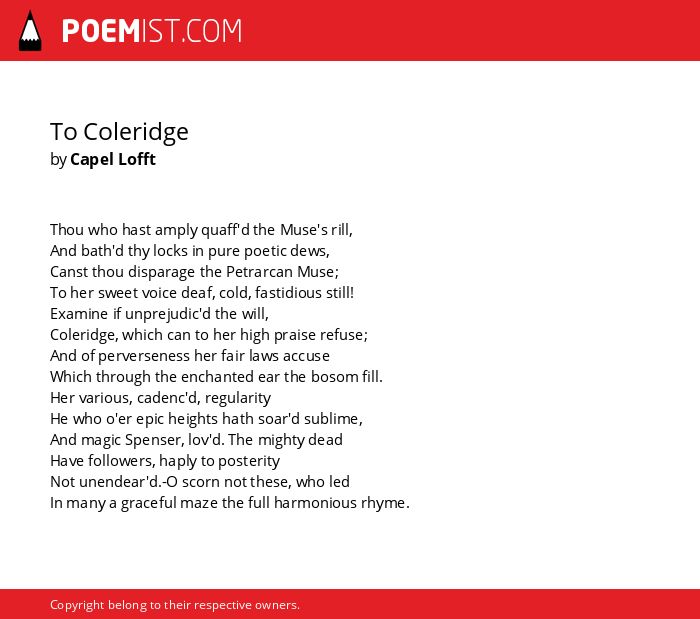 POEMIST.COM

To Coleridge
by Capel Lofft

Thou who hast amply quaff'd the Muse's rill,
And bath'd thy locks in pure poetic dews,
Canst thou disparage the Petrarcan Muse;
To her sweet voice deaf, cold, fastidious still!
Examine if unprejudic'd the will,
Coleridge, which can to her high praise refuse;
And of perverseness her fair laws accuse
Which through the enchanted ear the bosom fill.
Her various, cadenc'd, regularity
He who o'er epic heights hath soar'd sublime,
And magic Spenser, lov'd. The mighty dead
Have followers, haply to posterity
Not unendear'd.-O scorn not these, who led
In many a graceful maze the full harmonious rhyme.

Copyright belong to their respective owners.